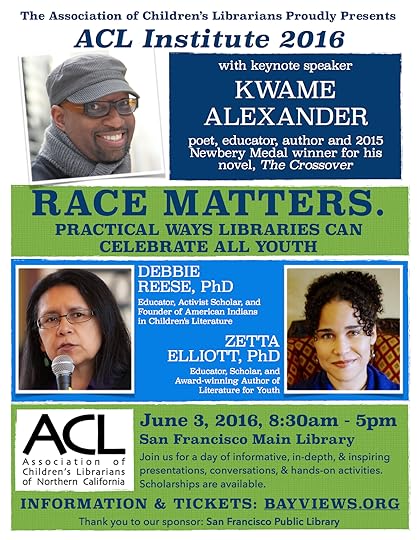 The Association of Children's Librarians Proudly Presents

ACL Institute 2016

with keynote speaker

KWAME ALEXANDER

poet, educator, author and 2015 Newbery Medal winner for his novel, The Crossover

RACE MATTERS.

PRACTICAL WAYS LIBRARIES CAN CELEBRATE ALL YOUTH

DEBBIE REESE, PhD

Educator, Activist Scholar, and Founder of American Indians in Children's Literature

ZETTA ELLIOTT, PhD

Educator, Scholar, and Award-winning Author of Literature for Youth

ACL
Association of Children's Librarians of Northern California

June 3, 2016, 8:30am - 5pm

San Francisco Main Library

Join us for a day of informative, in-depth, & inspiring presentations, conversations, & hands-on activities. Scholarships are available.

INFORMATION & TICKETS: BAYVIEWS.ORG

Thank you to our sponsor: San Francisco Public Library